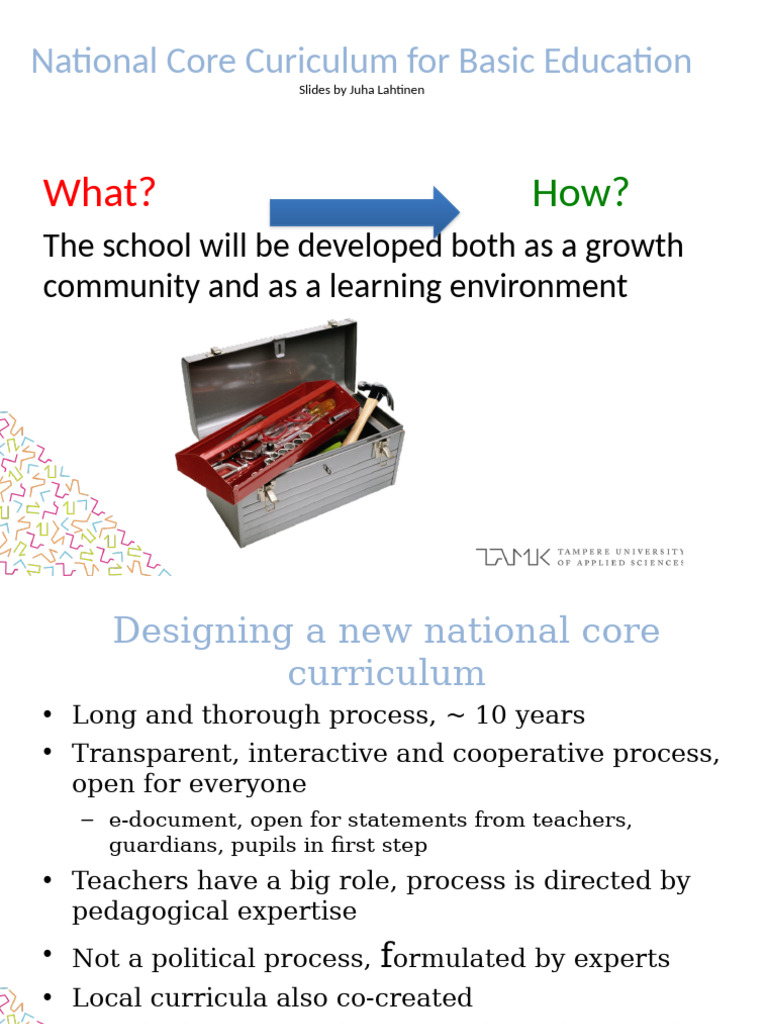 National Core Curiculum for Basic Education

Slides by Juha Lahtinen

What?

How?

The school will be developed both as a growth community and as a learning environment

TAMK TAMPERE UNIVERSITY OF APPLIED SCIENCES

Designing a new national core curriculum

• Long and thorough process, ~ 10 years
• Transparent, interactive and cooperative process, open for everyone
– e-document, open for statements from teachers, guardians, pupils in first step
• Teachers have a big role, process is directed by pedagogical expertise
• Not a political process, formulated by experts
• Local curricula also co-created